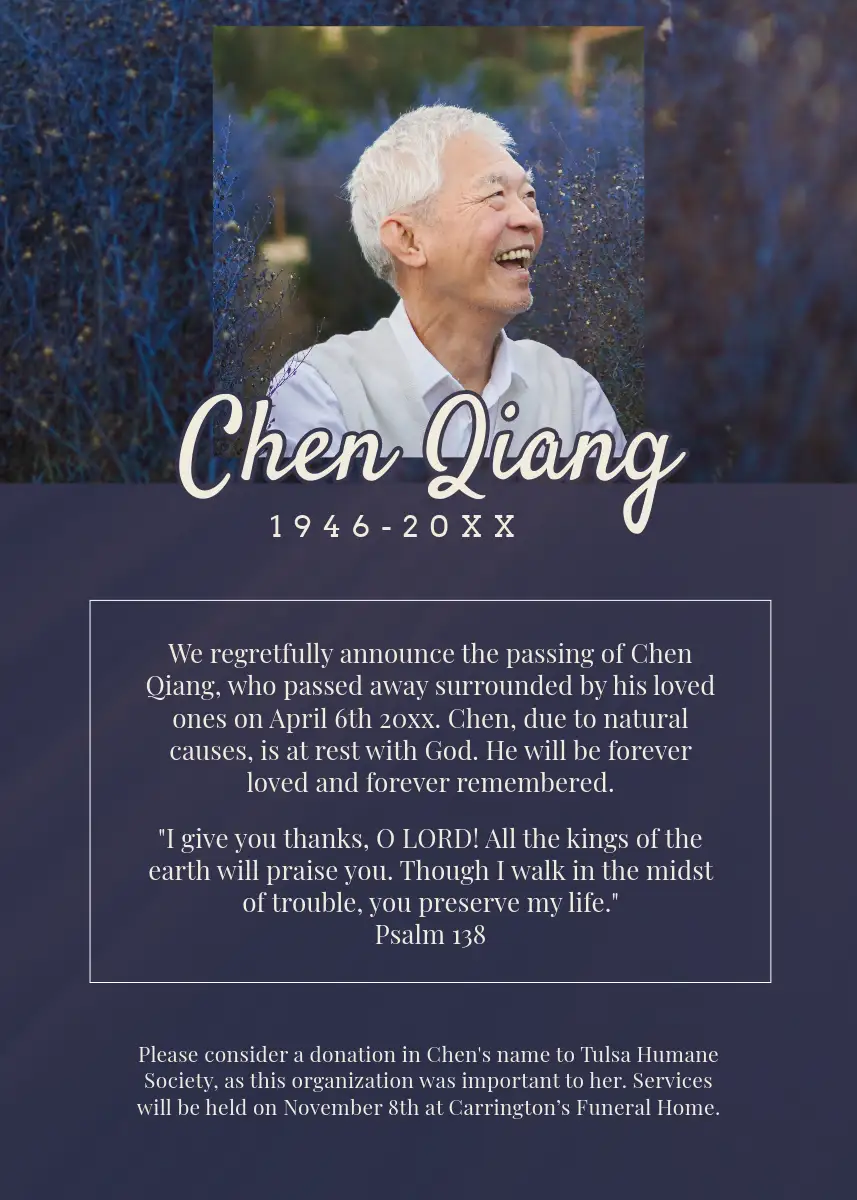 Chen Qiang

1946-20XX

We regretfully announce the passing of Chen Qiang, who passed away surrounded by his loved ones on April 6th 20xx. Chen, due to natural causes, is at rest with God. He will be forever loved and forever remembered.

"I give you thanks, O LORD! All the kings of the earth will praise you. Though I walk in the midst of trouble, you preserve my life."
Psalm 138

Please consider a donation in Chen's name to Tulsa Humane Society, as this organization was important to her. Services will be held on November 8th at Carrington's Funeral Home.